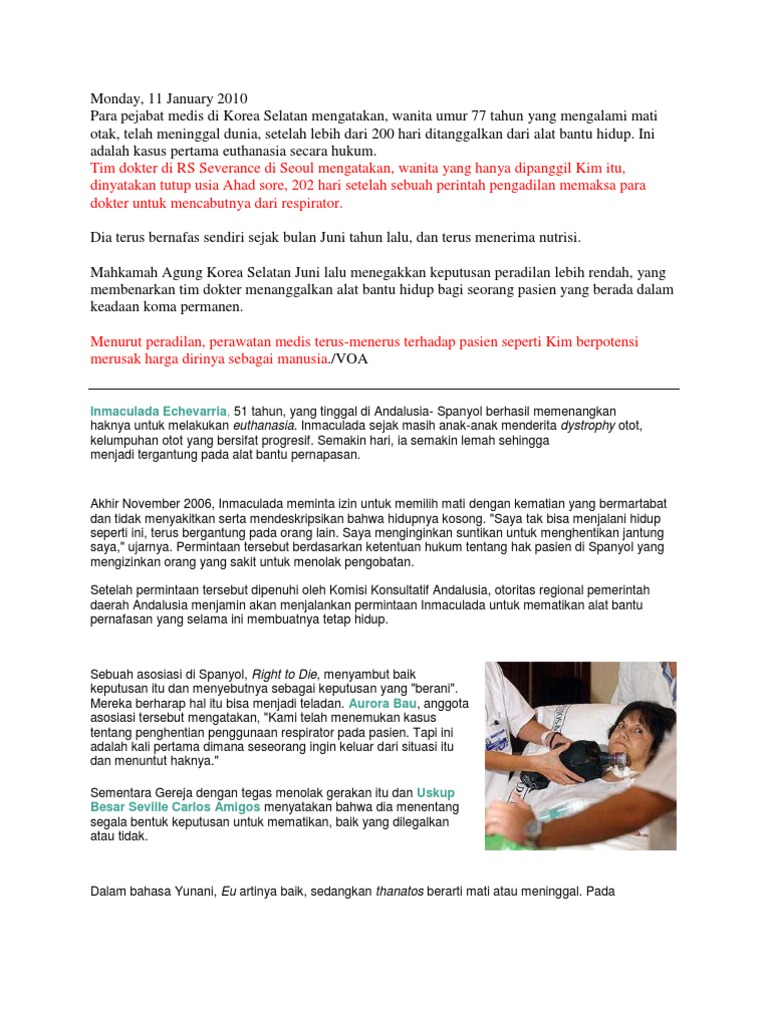 Monday, 11 January 2010
Para pejabat medis di Korea Selatan mengatakan, wanita umur 77 tahun yang mengalami mati otak, telah meninggal dunia, setelah lebih dari 200 hari ditanggalkan dari alat bantu hidup. Ini adalah kasus pertama euthanasia secara hukum.
Tim dokter di RS Severance di Seoul mengatakan, wanita yang hanya dipanggil Kim itu, dinyatakan tutup usia Ahad sore, 202 hari setelah sebuah perintah pengadilan memaksa para dokter untuk mencabutnya dari respirator.

Dia terus bernafas sendiri sejak bulan Juni tahun lalu, dan terus menerima nutrisi.

Mahkamah Agung Korea Selatan Juni lalu menegakkan keputusan peradilan lebih rendah, yang membenarkan tim dokter menanggalkan alat bantu hidup bagi seorang pasien yang berada dalam keadaan koma permanen.

Menurut peradilan, perawatan medis terus-menerus terhadap pasien seperti Kim berpotensi merusak harga dirinya sebagai manusia./VOA

Inmaculada Echevarria, 51 tahun, yang tinggal di Andalusia- Spanyol berhasil memenangkan haknya untuk melakukan euthanasia. Inmaculada sejak masih anak-anak menderita dystrophy otot, kelumpuhan otot yang bersifat progresif. Semakin hari, ia semakin lemah sehingga menjadi tergantung pada alat bantu pernapasan.

Akhir November 2006, Inmaculada meminta izin untuk memilih mati dengan kematian yang bermartabat dan tidak menyakitkan serta mendeskripsikan bahwa hidupnya kosong. "Saya tak bisa menjalani hidup seperti ini, terus bergantung pada orang lain. Saya menginginkan suntikan untuk menghentikan jantung saya," ujarnya. Permintaan tersebut berdasarkan ketentuan hukum tentang hak pasien di Spanyol yang mengizinkan orang yang sakit untuk menolak pengobatan.

Setelah permintaan tersebut dipenuhi oleh Komisi Konsultatif Andalusia, otoritas regional pemerintah daerah Andalusia menjamin akan menjalankan permintaan Inmaculada untuk mematikan alat bantu pernafasan yang selama ini membuatnya tetap hidup.

Sebuah asosiasi di Spanyol, Right to Die, menyambut baik keputusan itu dan menyebutnya sebagai keputusan yang "berani". Mereka berharap hal itu bisa menjadi teladan. Aurora Bau, anggota asosiasi tersebut mengatakan, "Kami telah menemukan kasus tentang penghentian penggunaan respirator pada pasien. Tapi ini adalah kali pertama dimana seseorang ingin keluar dari situasi itu dan menuntut haknya."

Sementara Gereja dengan tegas menolak gerakan itu dan Uskup Besar Seville Carlos Amigos menyatakan bahwa dia menentang segala bentuk keputusan untuk mematikan, baik yang dilegalkan atau tidak.

Dalam bahasa Yunani, Eu artinya baik, sedangkan thanatos berarti mati atau meninggal. Pada